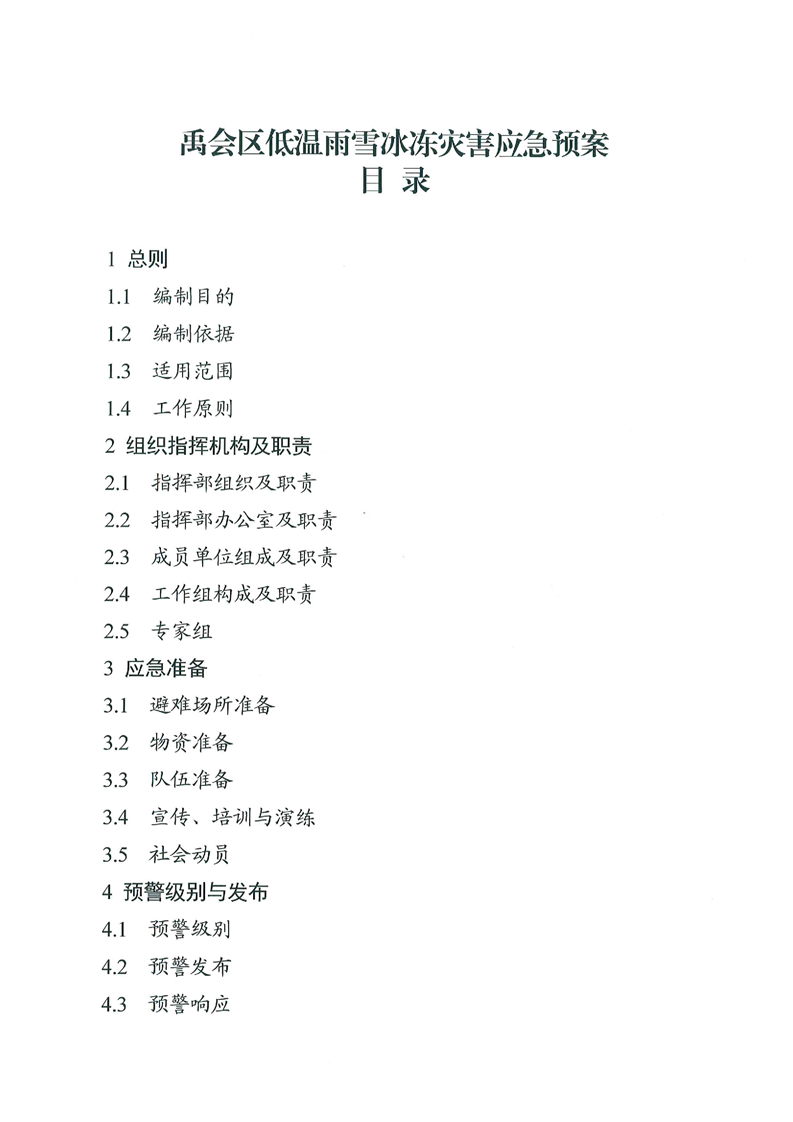 禹会区低温雨雪冰冻灾害应急预案
目 录

1 总则
1.1 编制目的
1.2 编制依据
1.3 适用范围
1.4 工作原则
2 组织指挥机构及职责
2.1 指挥部组织及职责
2.2 指挥部办公室及职责
2.3 成员单位组成及职责
2.4 工作组构成及职责
2.5 专家组
3 应急准备
3.1 避难场所准备
3.2 物资准备
3.3 队伍准备
3.4 宣传、培训与演练
3.5 社会动员
4 预警级别与发布
4.1 预警级别
4.2 预警发布
4.3 预警响应